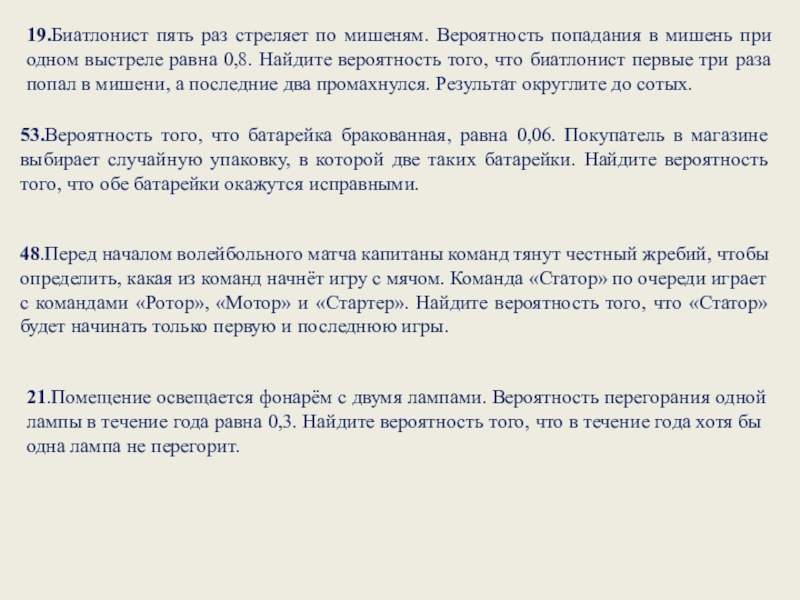 19.Биатлонист пять раз стреляет по мишеням. Вероятность попадания в мишень при одном выстреле равна 0,8. Найдите вероятность того, что биатлонист первые три раза попал в мишени, а последние два промахнулся. Результат округлите до сотых.

53.Вероятность того, что батарейка бракованная, равна 0,06. Покупатель в магазине выбирает случайную упаковку, в которой две таких батарейки. Найдите вероятность того, что обе батарейки окажутся исправными.

48.Перед началом волейбольного матча капитаны команд тянут честный жребий, чтобы определить, какая из команд начнёт игру с мячом. Команда «Статор» по очереди играет с командами «Ротор», «Мотор» и «Стартер». Найдите вероятность того, что «Статор» будет начинать только первую и последнюю игры.

21.Помещение освещается фонарём с двумя лампами. Вероятность перегорания одной лампы в течение года равна 0,3. Найдите вероятность того, что в течение года хотя бы одна лампа не перегорит.